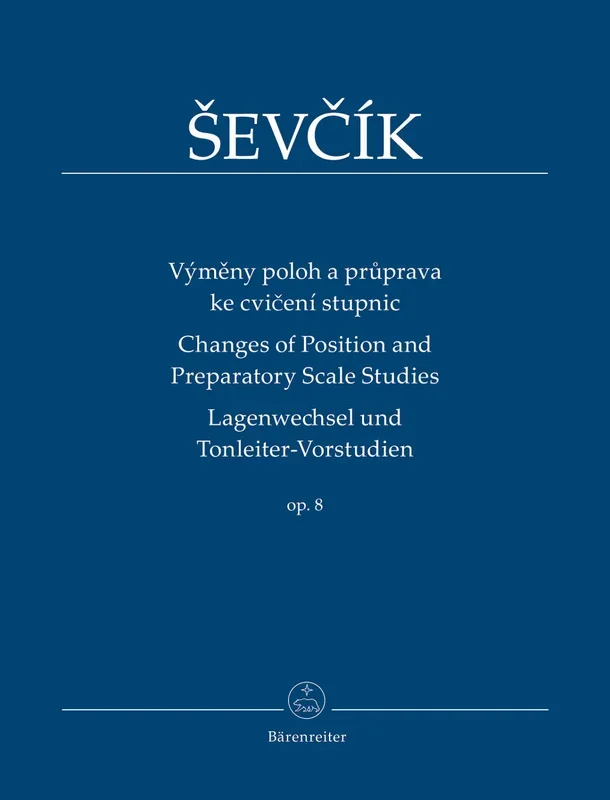 ŠEVČÍK

Výměny poloh a průprava ke cvičení stupnic
Changes of Position and Preparatory Scale Studies
Lagenwechsel und Tonleiter-Vorstudien

op. 8

Bärenreiter